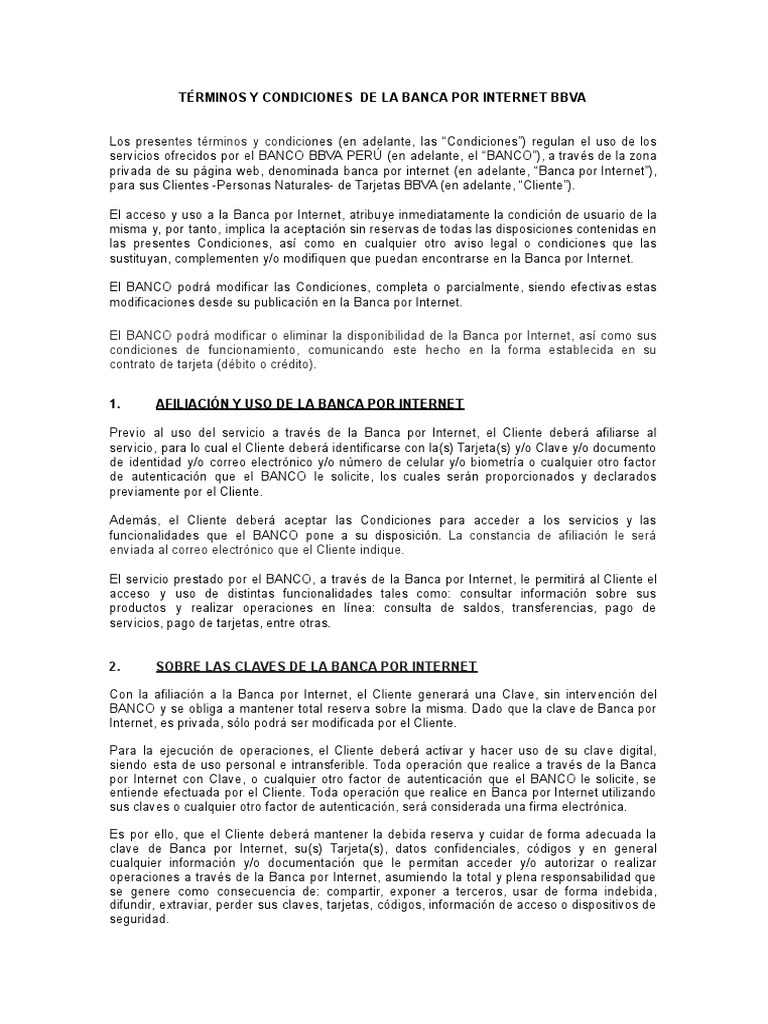 TÉRMINOS Y CONDICIONES DE LA BANCA POR INTERNET BBVA

Los presentes términos y condiciones (en adelante, las "Condiciones") regulan el uso de los servicios ofrecidos por el BANCO BBVA PERU (en adelante, el "BANCO"), a través de la zona privada de su página web, denominada banca por internet (en adelante, "Banca por Internet"), para sus Clientes -Personas Naturales- de Tarjetas BBVA (en adelante, "Cliente").

El acceso y uso a la Banca por Internet, atribuye inmediatamente la condición de usuario de la misma y, por tanto, implica la aceptación sin reservas de todas las disposiciones contenidas en las presentes Condiciones, así como en cualquier otro aviso legal o condiciones que las sustituyan, complementen y/o modifiquen que puedan encontrarse en la Banca por Internet.

El BANCO podrá modificar las Condiciones, completa o parcialmente, siendo efectivas estas modificaciones desde su publicación en la Banca por Internet.

El BANCO podrá modificar o eliminar la disponibilidad de la Banca por Internet, así como sus condiciones de funcionamiento, comunicando este hecho en la forma establecida en su contrato de tarjeta (débito o crédito).

1. AFILIACIÓN Y USO DE LA BANCA POR INTERNET

Previo al uso del servicio a través de la Banca por Internet, el Cliente deberá afiliarse al servicio, para lo cual el Cliente deberá identificarse con la(s) Tarjeta(s) y/o Clave y/o documento de identidad y/o correo electrónico y/o número de celular y/o biometría o cualquier otro factor de autenticación que el BANCO le solicite, los cuales serán proporcionados y declarados previamente por el Cliente.

Además, el Cliente deberá aceptar las Condiciones para acceder a los servicios y las funcionalidades que el BANCO pone a su disposición. La constancia de afiliación le será enviada al correo electrónico que el Cliente indique.

El servicio prestado por el BANCO, a través de la Banca por Internet, le permitirá al Cliente el acceso y uso de distintas funcionalidades tales como: consultar información sobre sus productos y realizar operaciones en línea: consulta de saldos, transferencias, pago de servicios, pago de tarjetas, entre otras.

2. SOBRE LAS CLAVES DE LA BANCA POR INTERNET

Con la afiliación a la Banca por Internet, el Cliente generará una Clave, sin intervención del BANCO y se obliga a mantener total reserva sobre la misma. Dado que la clave de Banca por Internet, es privada, sólo podrá ser modificada por el Cliente.

Para la ejecución de operaciones, el Cliente deberá activar y hacer uso de su clave digital, siendo esta de uso personal e intransferible. Toda operación que realice a través de la Banca por Internet con Clave, o cualquier otro factor de autenticación que el BANCO le solicite, se entiende efectuada por el Cliente. Toda operación que realice en Banca por Internet utilizando sus claves o cualquier otro factor de autenticación, será considerada una firma electrónica.

Es por ello, que el Cliente deberá mantener la debida reserva y cuidar de forma adecuada la clave de Banca por Internet, su(s) Tarjeta(s), datos confidenciales, códigos y en general cualquier información y/o documentación que le permitan acceder y/o autorizar o realizar operaciones a través de la Banca por Internet, asumiendo la total y plena responsabilidad que se genere como consecuencia de: compartir, exponer a terceros, usar de forma indebida, difundir, extraviar, perder sus claves, tarjetas, códigos, información de acceso o dispositivos de seguridad.